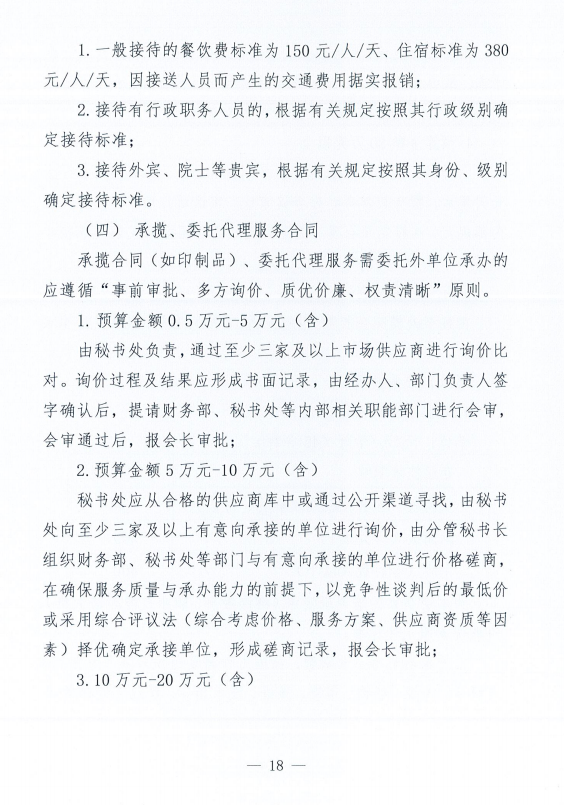 1. 一般接待的餐饮费标准为 150 元/人/天、住宿标准为 380 元/人/天，因接送人员而产生的交通费用据实报销；

2. 接待有行政职务人员的，根据有关规定按照其行政级别确定接待标准；

3. 接待外宾、院士等贵宾，根据有关规定按照其身份、级别确定接待标准。

（四） 承揽、委托代理服务合同

承揽合同（如印制品）、委托代理服务需委托外单位承办的应遵循“事前审批、多方询价、质优价廉、权责清晰”原则。

1. 预算金额 0.5 万元-5 万元（含）

由秘书处负责，通过至少三家及以上市场供应商进行询价比对。询价过程及结果应形成书面记录，由经办人、部门负责人签字确认后，提请财务部、秘书处等内部相关职能部门进行会审，会审通过后，报会长审批；

2. 预算金额 5 万元-10 万元（含）

秘书处应从合格的供应商库中或通过公开渠道寻找，由秘书处向至少三家及以上有意向承接的单位进行询价，由分管秘书长组织财务部、秘书处等部门与有意向承接的单位进行价格磋商，在确保服务质量与承办能力的前提下，以竞争性谈判后的最低价或采用综合评议法（综合考虑价格、服务方案、供应商资质等因素）择优确定承接单位，形成磋商记录，报会长审批；

3. 10 万元-20 万元（含）

— 18 —